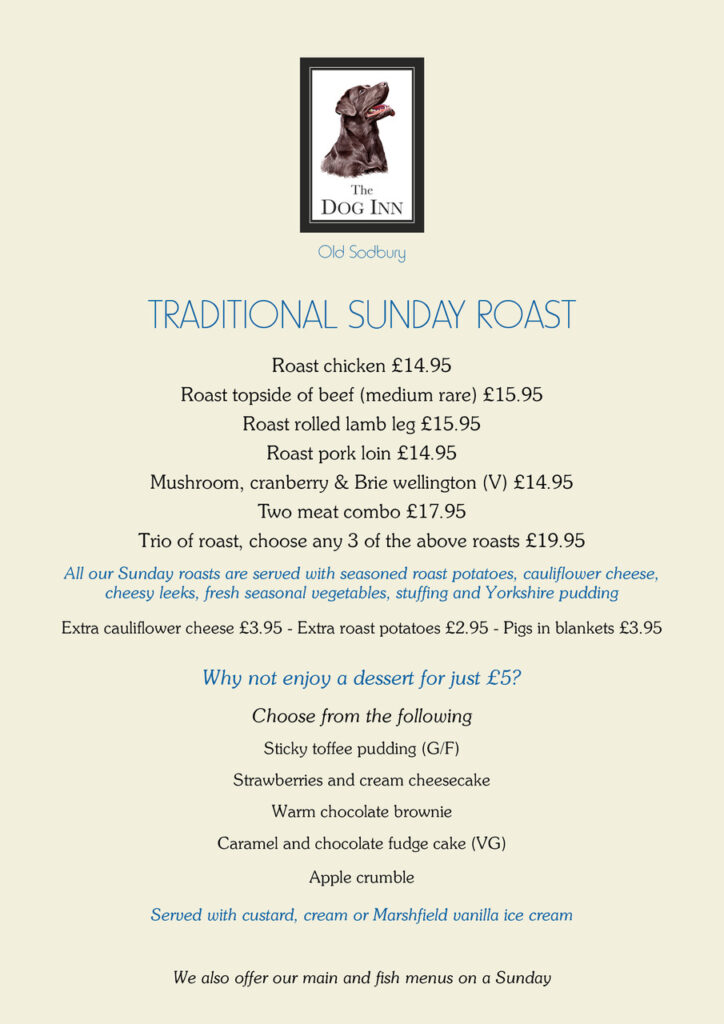 The DOG INN

Old Sodbury

TRADITIONAL SUNDAY ROAST

Roast chicken £14.95

Roast topside of beef (medium rare) £15.95

Roast rolled lamb leg £15.95

Roast pork loin £14.95

Mushroom, cranberry & Brie wellington (V) £14.95

Two meat combo £17.95

Trio of roast, choose any 3 of the above roasts £19.95

All our Sunday roasts are served with seasoned roast potatoes, cauliflower cheese, cheesy leeks, fresh seasonal vegetables, stuffing and Yorkshire pudding

Extra cauliflower cheese £3.95 - Extra roast potatoes £2.95 - Pigs in blankets £3.95

Why not enjoy a dessert for just £5?

Choose from the following

Sticky toffee pudding (G/F)

Strawberries and cream cheesecake

Warm chocolate brownie

Caramel and chocolate fudge cake (VG)

Apple crumble

Served with custard, cream or Marshfield vanilla ice cream

We also offer our main and fish menus on a Sunday